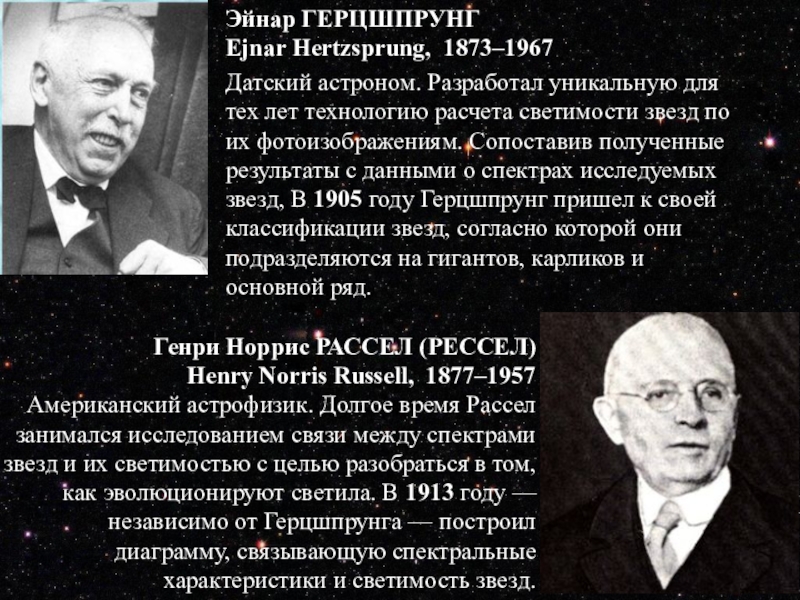 Эйнар ГЕРЦШПРУНГ
Ejnar Hertzsprung, 1873–1967

Датский астроном. Разработал уникальную для тех лет технологию расчета светимости звезд по их фотоизображениям. Сопоставив полученные результаты с данными о спектрах исследуемых звезд, В 1905 году Герцшпрунг пришел к своей классификации звезд, согласно которой они подразделяются на гигантов, карликов и основной ряд.

Генри Норрис РАССЕЛ (РЕССЕЛ)
Henry Norris Russell, 1877–1957

Американский астрофизик. Долгое время Рассел занимался исследованием связи между спектрами звезд и их светимостью с целью разобраться в том, как эволюционируют светила. В 1913 году — независимо от Герцшпрунга — построил диаграмму, связывающую спектральные характеристики и светимость звезд.